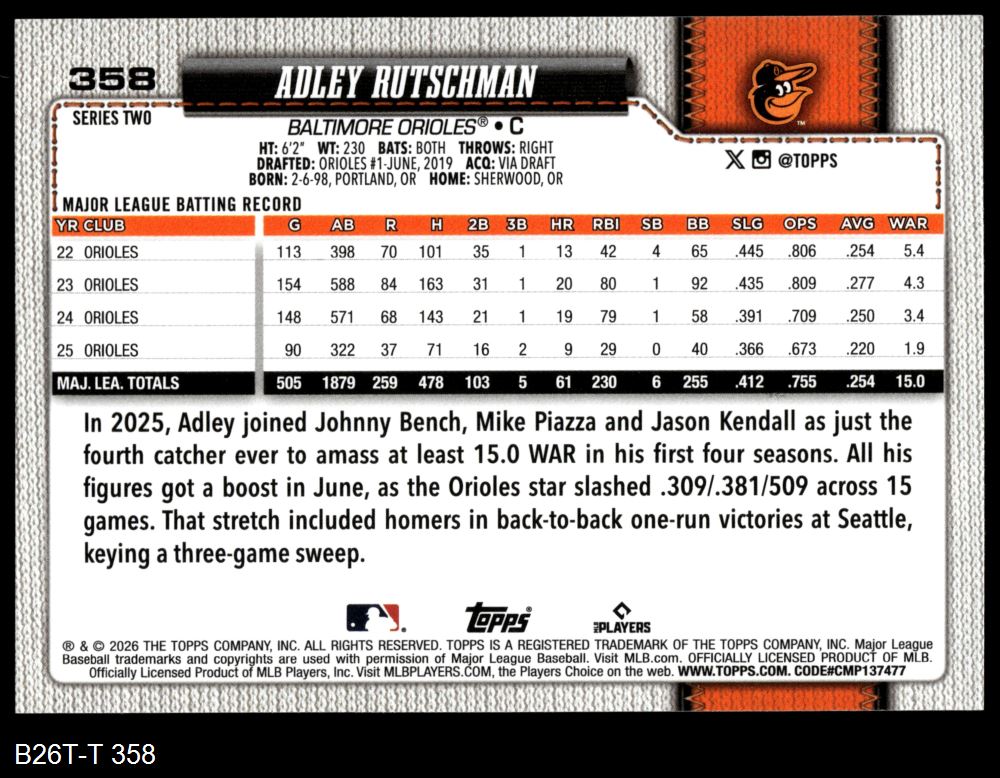 358

ADLEY RUTSCHMAN

SERIES TWO

BALTIMORE ORIOLES® • C

HT: 6'2" WT: 230 BATS: BOTH THROWS: RIGHT
DRAFTED: ORIOLES #1-JUNE, 2019 ACQ: VIA DRAFT
BORN: 2-6-98, PORTLAND, OR HOME: SHERWOOD, OR

@TOPPS

MAJOR LEAGUE BATTING RECORD

| YR CLUB | G | AB | R | H | 2B | 3B | HR | RBI | SB | BB | SLG | OPS | AVG | WAR |
|---|---|---|---|---|---|---|---|---|---|---|---|---|---|---|
| 22 ORIOLES | 113 | 398 | 70 | 101 | 35 | 1 | 13 | 42 | 4 | 65 | .445 | .806 | .254 | 5.4 |
| 23 ORIOLES | 154 | 588 | 84 | 163 | 31 | 1 | 20 | 80 | 1 | 92 | .435 | .809 | .277 | 4.3 |
| 24 ORIOLES | 148 | 571 | 68 | 143 | 21 | 1 | 19 | 79 | 1 | 58 | .391 | .709 | .250 | 3.4 |
| 25 ORIOLES | 90 | 322 | 37 | 71 | 16 | 2 | 9 | 29 | 0 | 40 | .366 | .673 | .220 | 1.9 |
| MAJ. LEA. TOTALS | 505 | 1879 | 259 | 478 | 103 | 5 | 61 | 230 | 6 | 255 | .412 | .755 | .254 | 15.0 |

In 2025, Adley joined Johnny Bench, Mike Piazza and Jason Kendall as just the fourth catcher ever to amass at least 15.0 WAR in his first four seasons. All his figures got a boost in June, as the Orioles star slashed .309/.381/509 across 15 games. That stretch included homers in back-to-back one-run victories at Seattle, keying a three-game sweep.

topps

PLAYERS

® & © 2026 THE TOPPS COMPANY, INC. ALL RIGHTS RESERVED. TOPPS IS A REGISTERED TRADEMARK OF THE TOPPS COMPANY, INC. Major League Baseball trademarks and copyrights are used with permission of Major League Baseball. Visit MLB.com. OFFICIALLY LICENSED PRODUCT OF MLB. Officially Licensed Product of MLB Players, Inc. Visit MLBPLAYERS.COM, the Players Choice on the web. WWW.TOPPS.COM. CODE#CMP137477

B26T-T 358